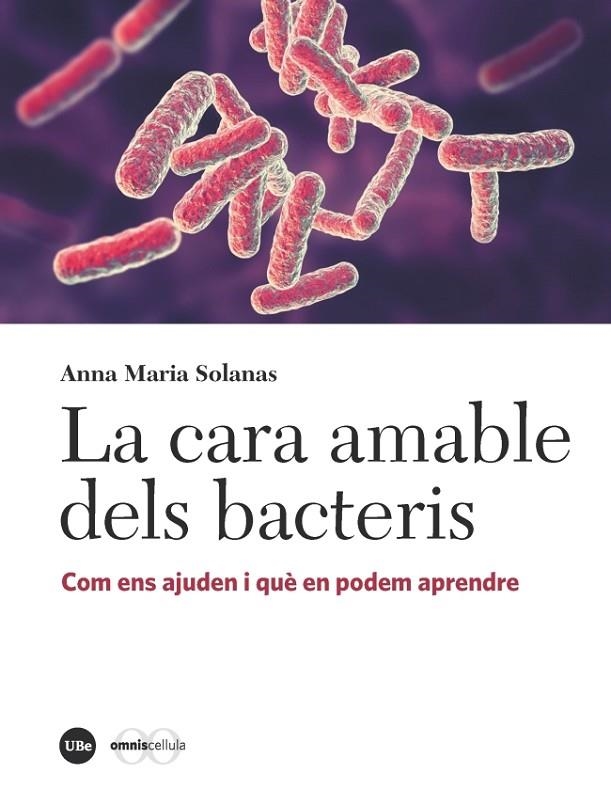 Anna Maria Solanas

La cara amable dels bacteris

Com ens ajuden i què en podem aprendre

UBe omniscellula